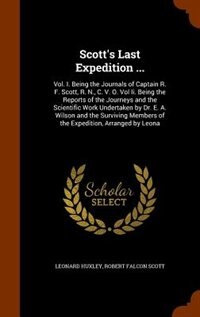 Scott's Last Expedition ...

Vol. I. Being the Journals of Captain R. F. Scott, R. N., C. V. O. Vol Ii. Being the Reports of the Journeys and the Scientific Work Undertaken by Dr. E. A. Wilson and the Surviving Members of the Expedition, Arranged by Leona

Scholar SELECT

LEONARD HUXLEY, ROBERT FALCON SCOTT